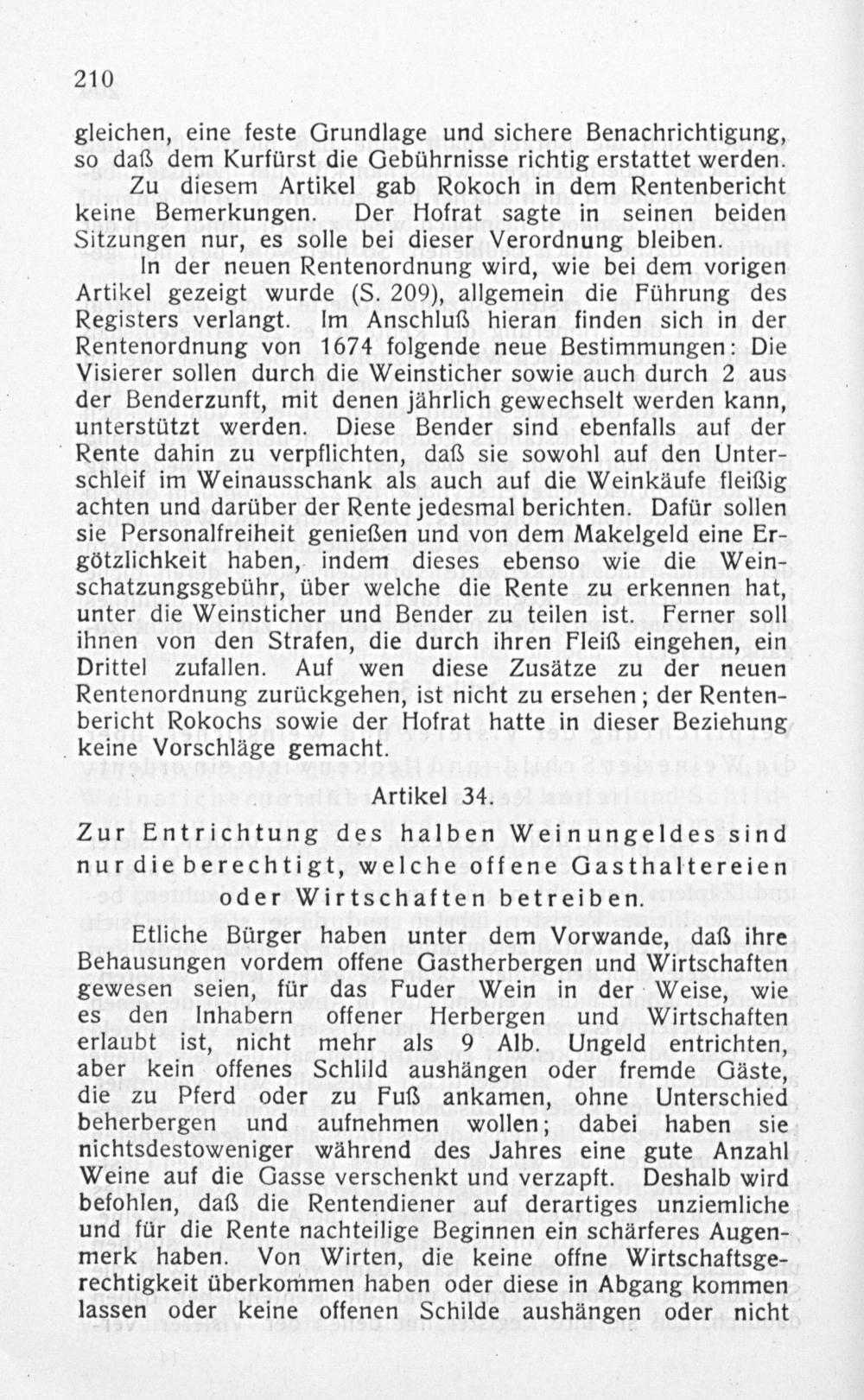 210

gleichen, eine feste Grundlage und sichere Benachrichtigung, so daß dem Kurfürst die Gebührnisse richtig erstattet werden.

Zu diesem Artikel gab Rokoch in dem Rentenbericht keine Bemerkungen. Der Hofrat sagte in seinen beiden Sitzungen nur, es solle bei dieser Verordnung bleiben.

In der neuen Rentenordnung wird, wie bei dem vorigen Artikel gezeigt wurde (S. 209), allgemein die Führung des Registers verlangt. Im Anschluß hieran finden sich in der Rentenordnung von 1674 folgende neue Bestimmungen: Die Visierer sollen durch die Weinsticher sowie auch durch 2 aus der Benderzunft, mit denen jährlich gewechselt werden kann, unterstützt werden. Diese Bender sind ebenfalls auf der Rente dahin zu verpflichten, daß sie sowohl auf den Unterschleif im Weinausschank als auch auf die Weinkäufe fleißig achten und darüber der Rente jedesmal berichten. Dafür sollen sie Personalfreiheit genießen und von dem Makelgeld eine Ergötzlichkeit haben, indem dieses ebenso wie die Weinschatzungsgebühr, über welche die Rente zu erkennen hat, unter die Weinsticher und Bender zu teilen ist. Ferner soll ihnen von den Strafen, die durch ihren Fleiß eingehen, ein Drittel zufallen. Auf wen diese Zusätze zu der neuen Rentenordnung zurückgehen, ist nicht zu ersehen; der Rentenbericht Rokochs sowie der Hofrat hatte in dieser Beziehung keine Vorschläge gemacht.

Artikel 34.

Zur Entrichtung des halben Weinungeldes sind nur die berechtigt, welche offene Gasthaltereien oder Wirtschaften betreiben.

Etliche Bürger haben unter dem Vorwande, daß ihre Behausungen vordem offene Gastherbergen und Wirtschaften gewesen seien, für das Fuder Wein in der Weise, wie es den Inhabern offener Herbergen und Wirtschaften erlaubt ist, nicht mehr als 9 Alb. Ungeld entrichten, aber kein offenes Schild aushängen oder fremde Gäste, die zu Pferd oder zu Fuß ankamen, ohne Unterschied beherbergen und aufnehmen wollen; dabei haben sie nichtsdestoweniger während des Jahres eine gute Anzahl Weine auf die Gasse verschenkt und verzapft. Deshalb wird befohlen, daß die Rentendiener auf derartiges unziemliche und für die Rente nachteilige Beginnen ein schärferes Augenmerk haben. Von Wirten, die keine offne Wirtschaftsgerechtigkeit überkommen haben oder diese in Abgang kommen lassen oder keine offenen Schilde aushängen oder nicht